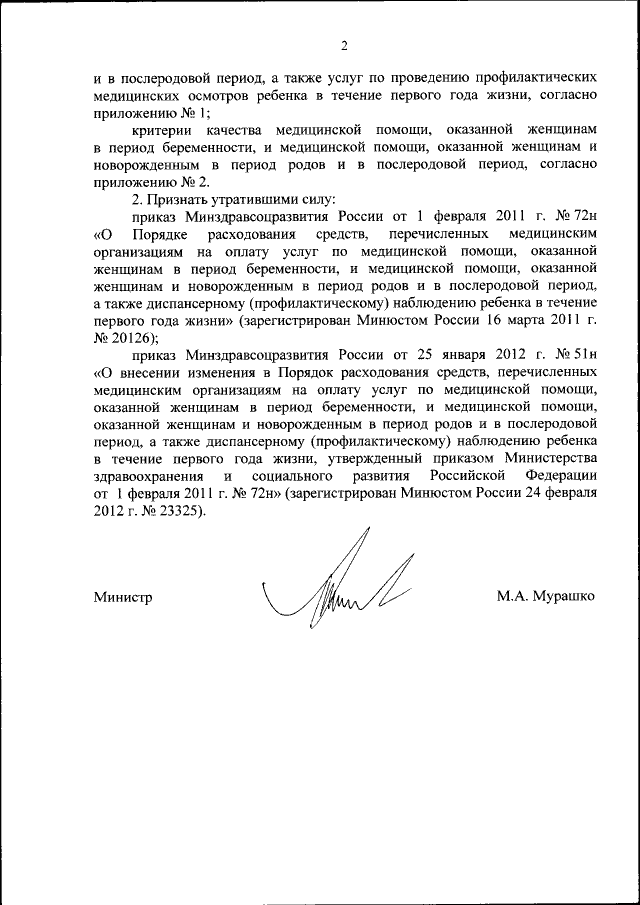 2

и в послеродовой период, а также услуг по проведению профилактических медицинских осмотров ребенка в течение первого года жизни, согласно приложению № 1;

критерии качества медицинской помощи, оказанной женщинам в период беременности, и медицинской помощи, оказанной женщинам и новорожденным в период родов и в послеродовой период, согласно приложению № 2.

2. Признать утратившими силу:

приказ Минздравсоцразвития России от 1 февраля 2011 г. № 72н «О Порядке расходования средств, перечисленных медицинским организациям на оплату услуг по медицинской помощи, оказанной женщинам в период беременности, и медицинской помощи, оказанной женщинам и новорожденным в период родов и в послеродовой период, а также диспансерному (профилактическому) наблюдению ребенка в течение первого года жизни» (зарегистрирован Минюстом России 16 марта 2011 г. № 20126);

приказ Минздравсоцразвития России от 25 января 2012 г. № 51н «О внесении изменения в Порядок расходования средств, перечисленных медицинским организациям на оплату услуг по медицинской помощи, оказанной женщинам в период беременности, и медицинской помощи, оказанной женщинам и новорожденным в период родов и в послеродовой период, а также диспансерному (профилактическому) наблюдению ребенка в течение первого года жизни, утвержденный приказом Министерства здравоохранения и социального развития Российской Федерации от 1 февраля 2011 г. № 72н» (зарегистрирован Минюстом России 24 февраля 2012 г. № 23325).

Министр

М.А. Мурашко